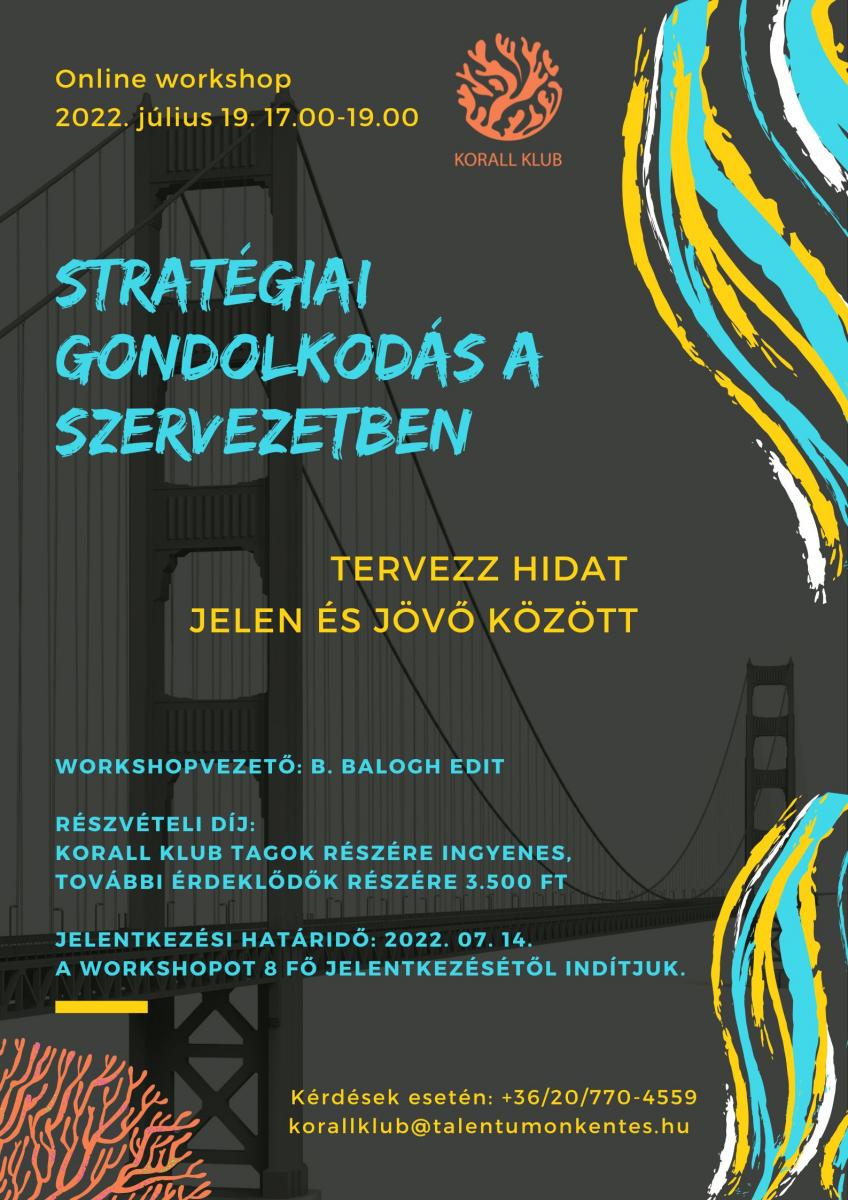 Online workshop
2022. július 19. 17.00-19.00

KORALL KLUB

STRATÉGIAI GONDOLKODÁS A SZERVEZETBEN

TERVEZZ HIDAT
JELEN ÉS JÖVŐ KÖZÖTT

WORKSHOPVEZETŐ: B. BALOGH EDIT

RÉSZVÉTELI DÍJ:
KORALL KLUB TAGOK RÉSZÉRE INGYENES,
TOVÁBBI ÉRDEKLŐDŐK RÉSZÉRE 3.500 FT

JELENTKEZÉSI HATÁRIDŐ: 2022. 07. 14.
A WORKSHOPOT 8 FŐ JELENTKEZÉSÉTŐL INDÍTJUK.

Kérdések esetén: +36/20/770-4559
korallklub@talentumonkentes.hu